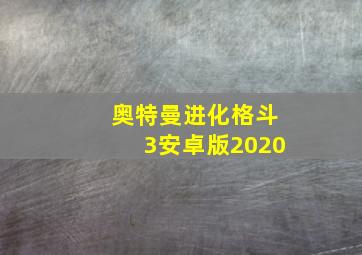 奥特曼进化格斗3安卓版2020